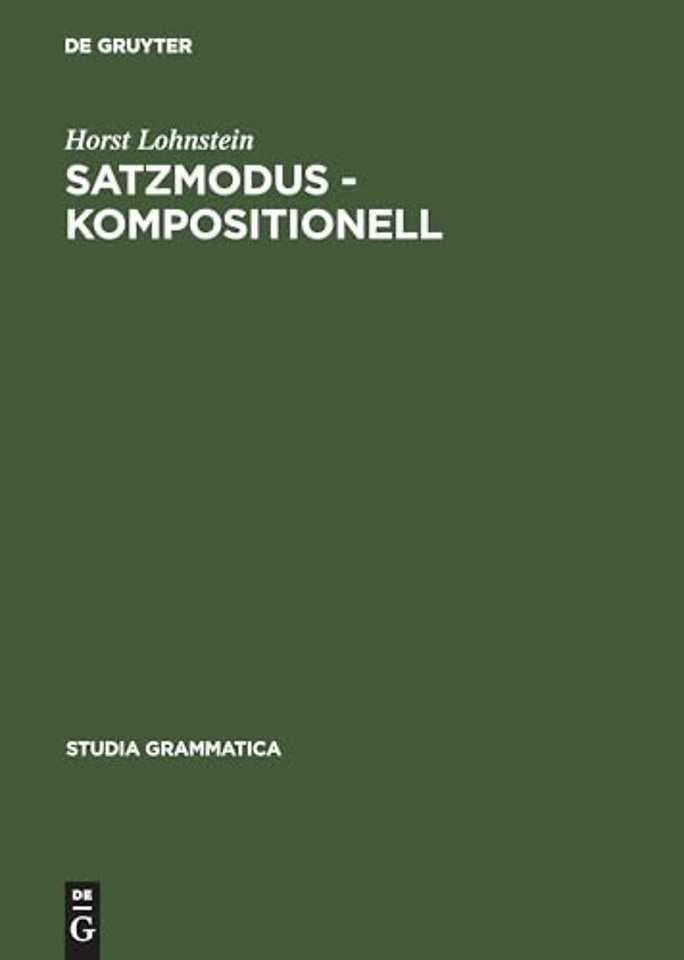 DE GRUYTER

Horst Lohnstein

SATZMODUS - KOMPOSITIONELL

STUDIA GRAMMATICA

DE
G